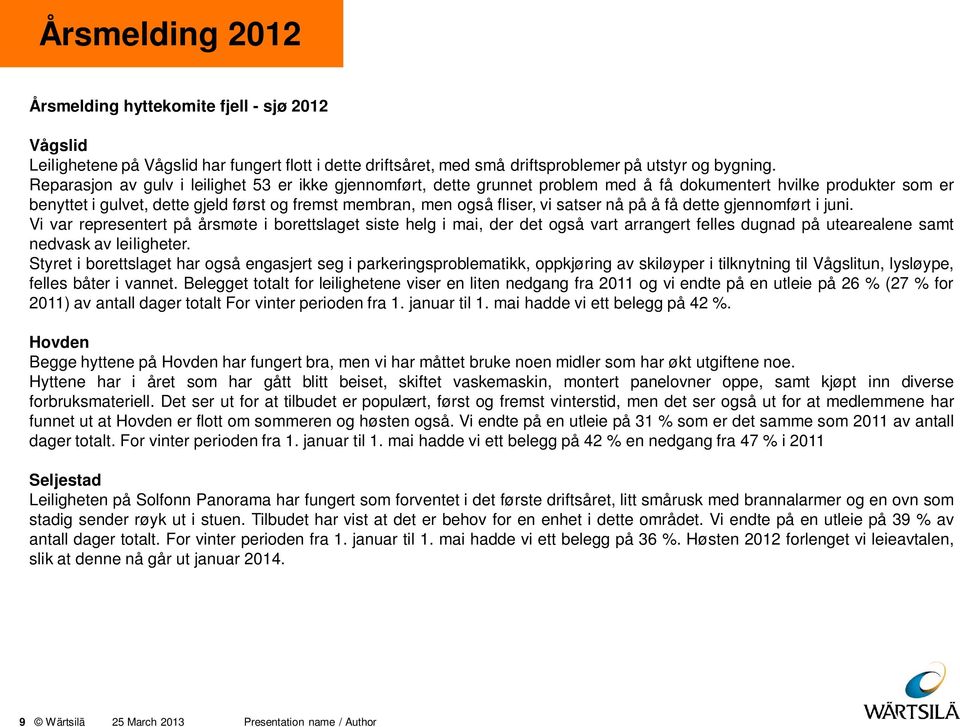 Årsmelding 2012

Årsmelding hyttekomite fjell - sjø 2012

Vågslid
Leilighetene på Vågslid har fungert flott i dette driftsåret, med små driftsproblemer på utstyr og bygning.
Reparasjon av gulv i leilighet 53 er ikke gjennomført, dette grunnet problem med å få dokumentert hvilke produkter som er benyttet i gulvet, dette gjeld først og fremst membran, men også fliser, vi satser nå på å få dette gjennomført i juni.
Vi var representert på årsmøte i borettslaget siste helg i mai, der det også vart arrangert felles dugnad på utearealene samt nedvask av leiligheter.
Styret i borettslaget har også engasjert seg i parkeringsproblematikk, oppkjøring av skiløyper i tilknytning til Vågslitun, lysløype, felles båter i vannet. Belegget totalt for leilighetene viser en liten nedgang fra 2011 og vi endte på en utleie på 26 % (27 % for 2011) av antall dager totalt For vinter perioden fra 1. januar til 1. mai hadde vi ett belegg på 42 %.

Hovden
Begge hyttene på Hovden har fungert bra, men vi har måttet bruke noen midler som har økt utgiftene noe.
Hyttene har i året som har gått blitt beiset, skiftet vaskemaskin, montert panelovner oppe, samt kjøpt inn diverse forbruksmateriell. Det ser ut for at tilbudet er populært, først og fremst vinterstid, men det ser også ut for at medlemmene har funnet ut at Hovden er flott om sommeren og høsten også. Vi endte på en utleie på 31 % som er det samme som 2011 av antall dager totalt. For vinter perioden fra 1. januar til 1. mai hadde vi ett belegg på 42 % en nedgang fra 47 % i 2011

Seljestad
Leiligheten på Solfonn Panorama har fungert som forventet i det første driftsåret, litt smårusk med brannalarmer og en ovn som stadig sender røyk ut i stuen. Tilbudet har vist at det er behov for en enhet i dette området. Vi endte på en utleie på 39 % av antall dager totalt. For vinter perioden fra 1. januar til 1. mai hadde vi ett belegg på 36 %. Høsten 2012 forlenget vi leieavtalen, slik at denne nå går ut januar 2014.

9 © Wärtsilä 25 March 2013 Presentation name / Author

WÄRTSILÄ